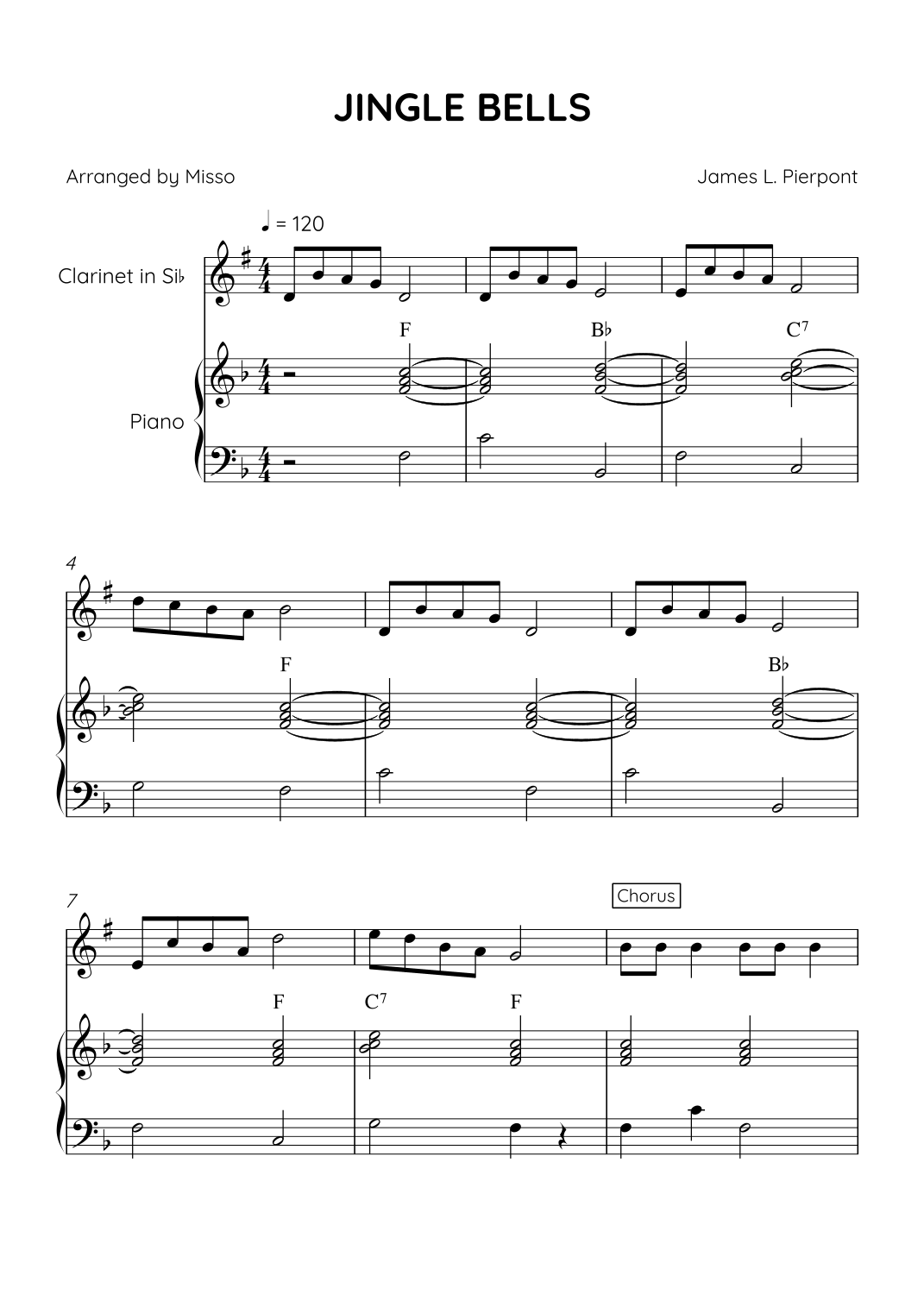 JINGLE BELLS

Arranged by Misso

James L. Pierpont

♩ = 120

Clarinet in Si♭

Piano

F

B♭

$C^7$

4

F

B♭

7

Chorus

F

$C^7$

F